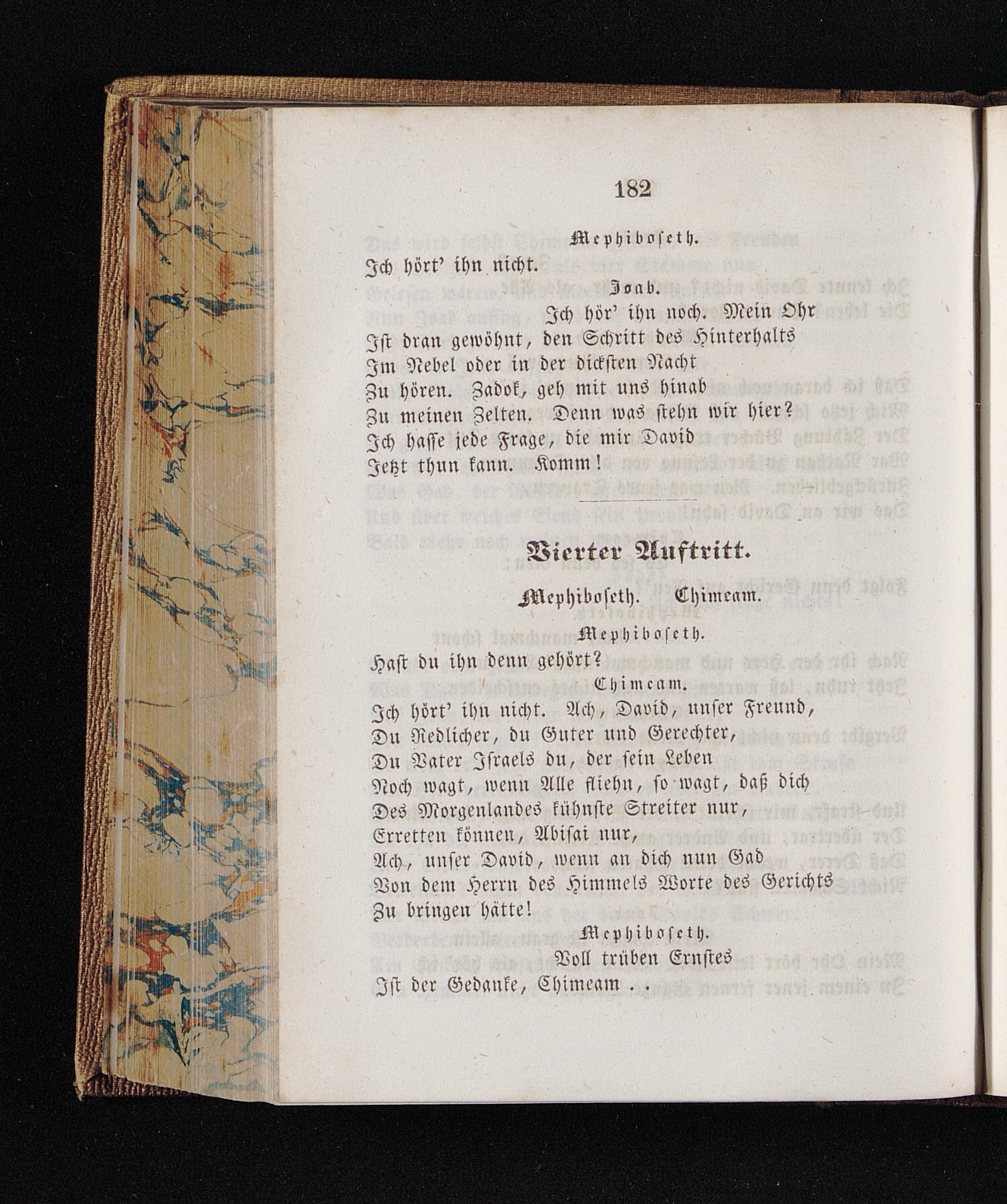 182

Mephiboseth.

Ich hört' ihn nicht.

Joab.

Ich hör' ihn noch. Mein Ohr Ist dran gewöhnt, den Schritt des Hinterhalts Im Nebel oder in der dicksten Nacht Zu hören. Zadok, geh mit uns hinab Zu meinen Zelten. Denn was stehn wir hier? Ich hasse jede Frage, die mir David Jetzt thun kann. Komm!

Vierter Auftritt.

Mephiboseth. Chimeam.

Mephiboseth.

Hast du ihn denn gehört?

Chimeam.

Ich hört' ihn nicht. Ach, David, unser Freund, Du Redlicher, du Guter und Gerechter, Du Vater Israels du, der sein Leben Noch wagt, wenn Alle fliehn, so wagt, daß dich Des Morgenlandes kühnste Streiter nur, Erretten können, Abisai nur, Ach, unser David, wenn an dich nun Gad Von dem Herrn des Himmels Worte des Gerichts Zu bringen hätte!

Mephiboseth.

Voll trüben Ernstes Ist der Gedanke, Chimeam . .